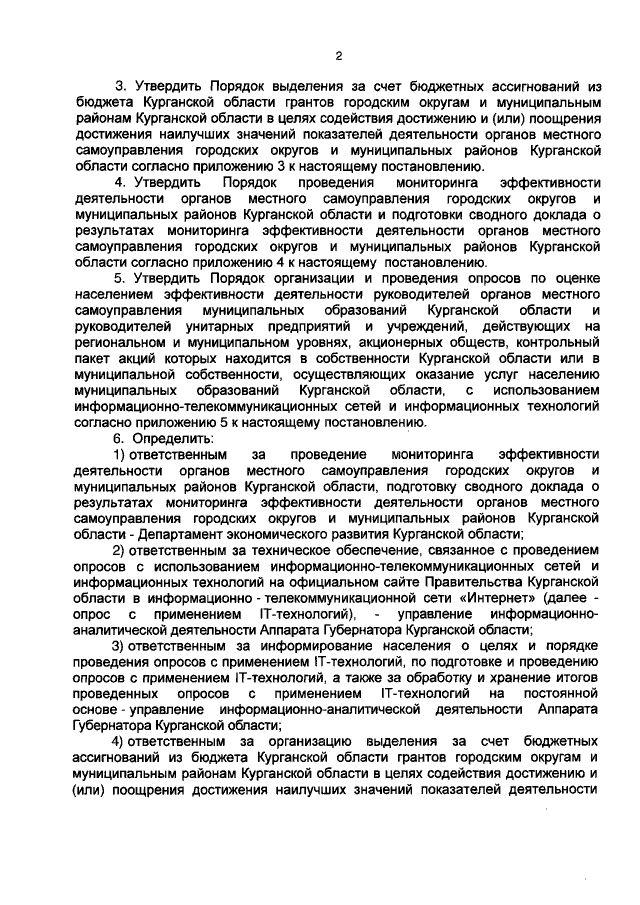 2

3. Утвердить Порядок выделения за счет бюджетных ассигнований из бюджета Курганской области грантов городским округам и муниципальным районам Курганской области в целях содействия достижению и (или) поощрения достижения наилучших значений показателей деятельности органов местного самоуправления городских округов и муниципальных районов Курганской области согласно приложению 3 к настоящему постановлению.

4. Утвердить Порядок проведения мониторинга эффективности деятельности органов местного самоуправления городских округов и муниципальных районов Курганской области и подготовки сводного доклада о результатах мониторинга эффективности деятельности органов местного самоуправления городских округов и муниципальных районов Курганской области согласно приложению 4 к настоящему постановлению.

5. Утвердить Порядок организации и проведения опросов по оценке населением эффективности деятельности руководителей органов местного самоуправления муниципальных образований Курганской области и руководителей унитарных предприятий и учреждений, действующих на региональном и муниципальном уровнях, акционерных обществ, контрольный пакет акций которых находится в собственности Курганской области или в муниципальной собственности, осуществляющих оказание услуг населению муниципальных образований Курганской области, с использованием информационно-телекоммуникационных сетей и информационных технологий согласно приложению 5 к настоящему постановлению.

6. Определить:

1) ответственным за проведение мониторинга эффективности деятельности органов местного самоуправления городских округов и муниципальных районов Курганской области, подготовку сводного доклада о результатах мониторинга эффективности деятельности органов местного самоуправления городских округов и муниципальных районов Курганской области - Департамент экономического развития Курганской области;

2) ответственным за техническое обеспечение, связанное с проведением опросов с использованием информационно-телекоммуникационных сетей и информационных технологий на официальном сайте Правительства Курганской области в информационно - телекоммуникационной сети «Интернет» (далее - опрос с применением IT-технологий), - управление информационно-аналитической деятельности Аппарата Губернатора Курганской области;

3) ответственным за информирование населения о целях и порядке проведения опросов с применением IT-технологий, по подготовке и проведению опросов с применением IT-технологий, а также за обработку и хранение итогов проведенных опросов с применением IT-технологий на постоянной основе - управление информационно-аналитической деятельности Аппарата Губернатора Курганской области;

4) ответственным за организацию выделения за счет бюджетных ассигнований из бюджета Курганской области грантов городским округам и муниципальным районам Курганской области в целях содействия достижению и (или) поощрения достижения наилучших значений показателей деятельности